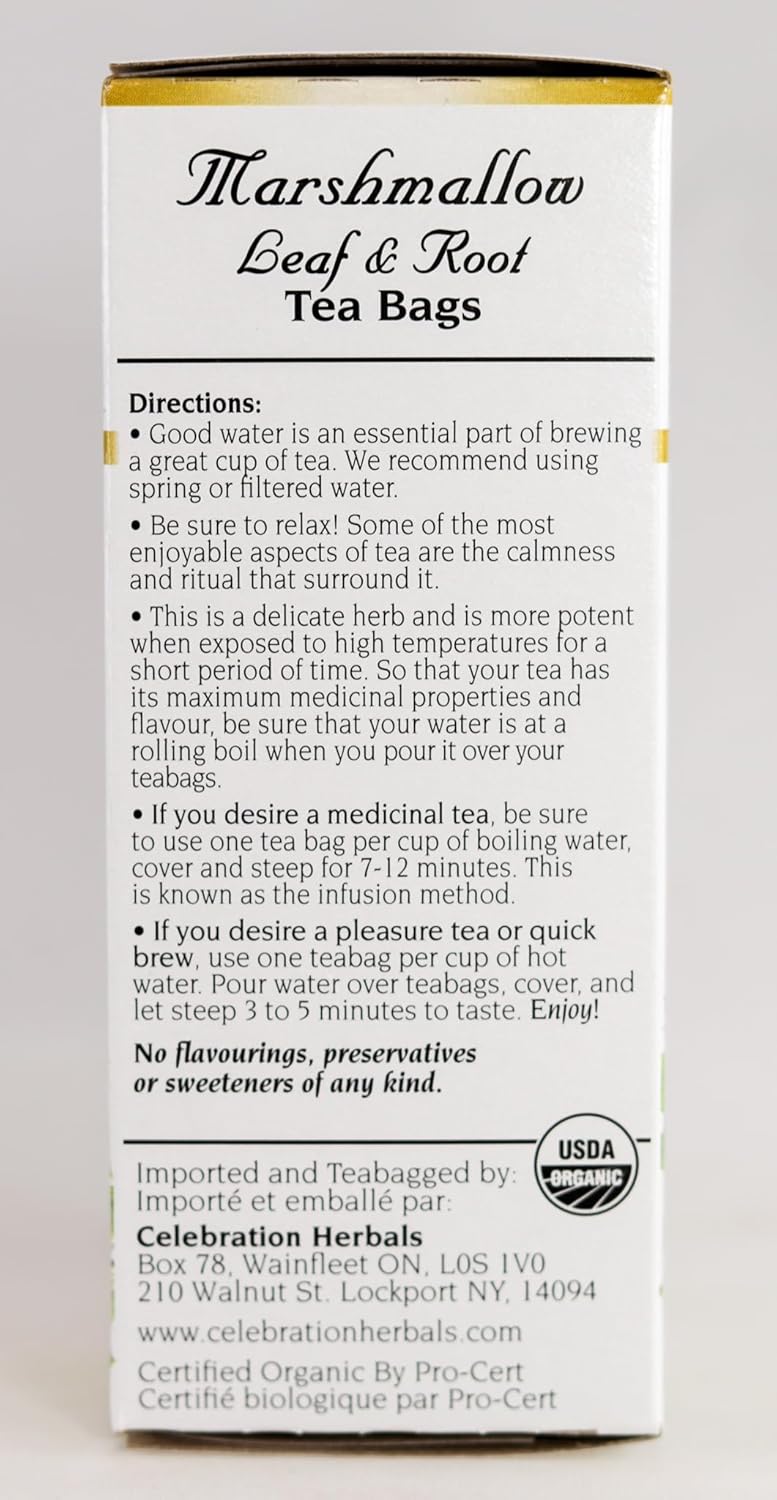 Marshmallow
Leaf & Root
Tea Bags

Directions:
• Good water is an essential part of brewing a great cup of tea. We recommend using spring or filtered water.

• Be sure to relax! Some of the most enjoyable aspects of tea are the calmness and ritual that surround it.

• This is a delicate herb and is more potent when exposed to high temperatures for a short period of time. So that your tea has its maximum medicinal properties and flavour, be sure that your water is at a rolling boil when you pour it over your teabags.

• If you desire a medicinal tea, be sure to use one tea bag per cup of boiling water, cover and steep for 7-12 minutes. This is known as the infusion method.

• If you desire a pleasure tea or quick brew, use one teabag per cup of hot water. Pour water over teabags, cover, and let steep 3 to 5 minutes to taste. Enjoy!

No flavourings, preservatives or sweeteners of any kind.

USDA
ORGANIC

Imported and Teabagged by:
Importé et emballé par:
Celebration Herbals
Box 78, Wainfleet ON, L0S 1V0
210 Walnut St. Lockport NY, 14094

www.celebrationherbals.com

Certified Organic By Pro-Cert
Certifié biologique par Pro-Cert